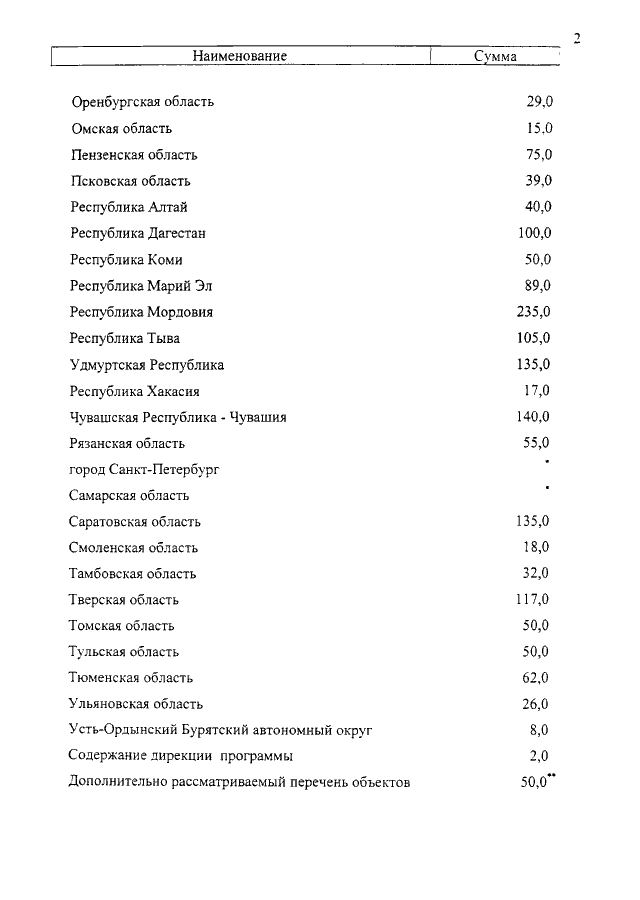 2

| Наименование | Сумма |
|---|---|
| Оренбургская область | 29,0 |
| Омская область | 15,0 |
| Пензенская область | 75,0 |
| Псковская область | 39,0 |
| Республика Алтай | 40,0 |
| Республика Дагестан | 100,0 |
| Республика Коми | 50,0 |
| Республика Марий Эл | 89,0 |
| Республика Мордовия | 235,0 |
| Республика Тыва | 105,0 |
| Удмуртская Республика | 135,0 |
| Республика Хакасия | 17,0 |
| Чувашская Республика - Чувашия | 140,0 |
| Рязанская область | 55,0 |
| город Санкт-Петербург | * |
| Самарская область | * |
| Саратовская область | 135,0 |
| Смоленская область | 18,0 |
| Тамбовская область | 32,0 |
| Тверская область | 117,0 |
| Томская область | 50,0 |
| Тульская область | 50,0 |
| Тюменская область | 62,0 |
| Ульяновская область | 26,0 |
| Усть-Ордынский Бурятский автономный округ | 8,0 |
| Содержание дирекции программы | 2,0 |
| Дополнительно рассматриваемый перечень объектов | 50,0** |